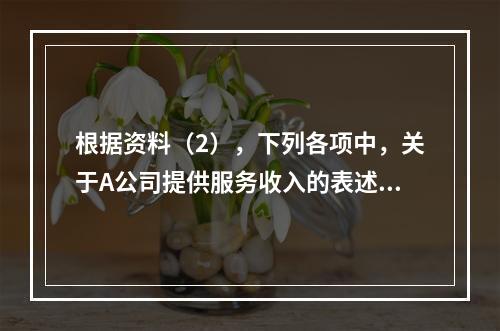 根据资料（2），下列各项中，关于A公司提供服务收入的表述...